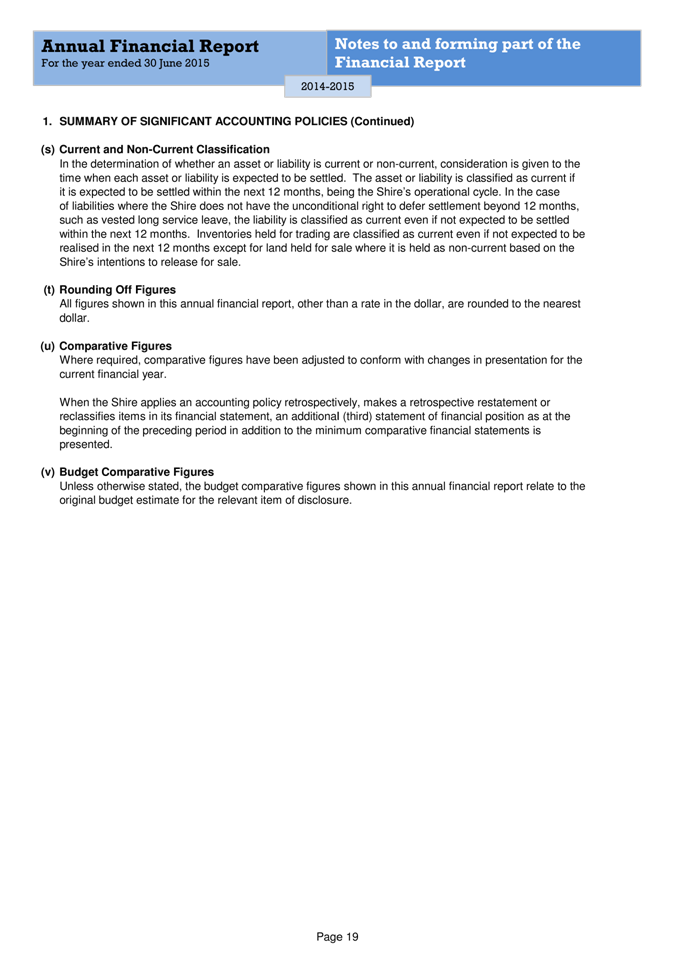 Annual Financial Report
For the year ended 30 June 2015

Notes to and forming part of the Financial Report

2014-2015

1. SUMMARY OF SIGNIFICANT ACCOUNTING POLICIES (Continued)

(s) Current and Non-Current Classification
In the determination of whether an asset or liability is current or non-current, consideration is given to the time when each asset or liability is expected to be settled. The asset or liability is classified as current if it is expected to be settled within the next 12 months, being the Shire's operational cycle. In the case of liabilities where the Shire does not have the unconditional right to defer settlement beyond 12 months, such as vested long service leave, the liability is classified as current even if not expected to be settled within the next 12 months. Inventories held for trading are classified as current even if not expected to be realised in the next 12 months except for land held for sale where it is held as non-current based on the Shire's intentions to release for sale.

(t) Rounding Off Figures
All figures shown in this annual financial report, other than a rate in the dollar, are rounded to the nearest dollar.

(u) Comparative Figures
Where required, comparative figures have been adjusted to conform with changes in presentation for the current financial year.

When the Shire applies an accounting policy retrospectively, makes a retrospective restatement or reclassifies items in its financial statement, an additional (third) statement of financial position as at the beginning of the preceding period in addition to the minimum comparative financial statements is presented.

(v) Budget Comparative Figures
Unless otherwise stated, the budget comparative figures shown in this annual financial report relate to the original budget estimate for the relevant item of disclosure.

Page 19